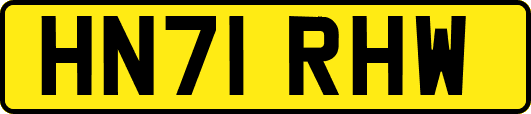 HN71 RHW